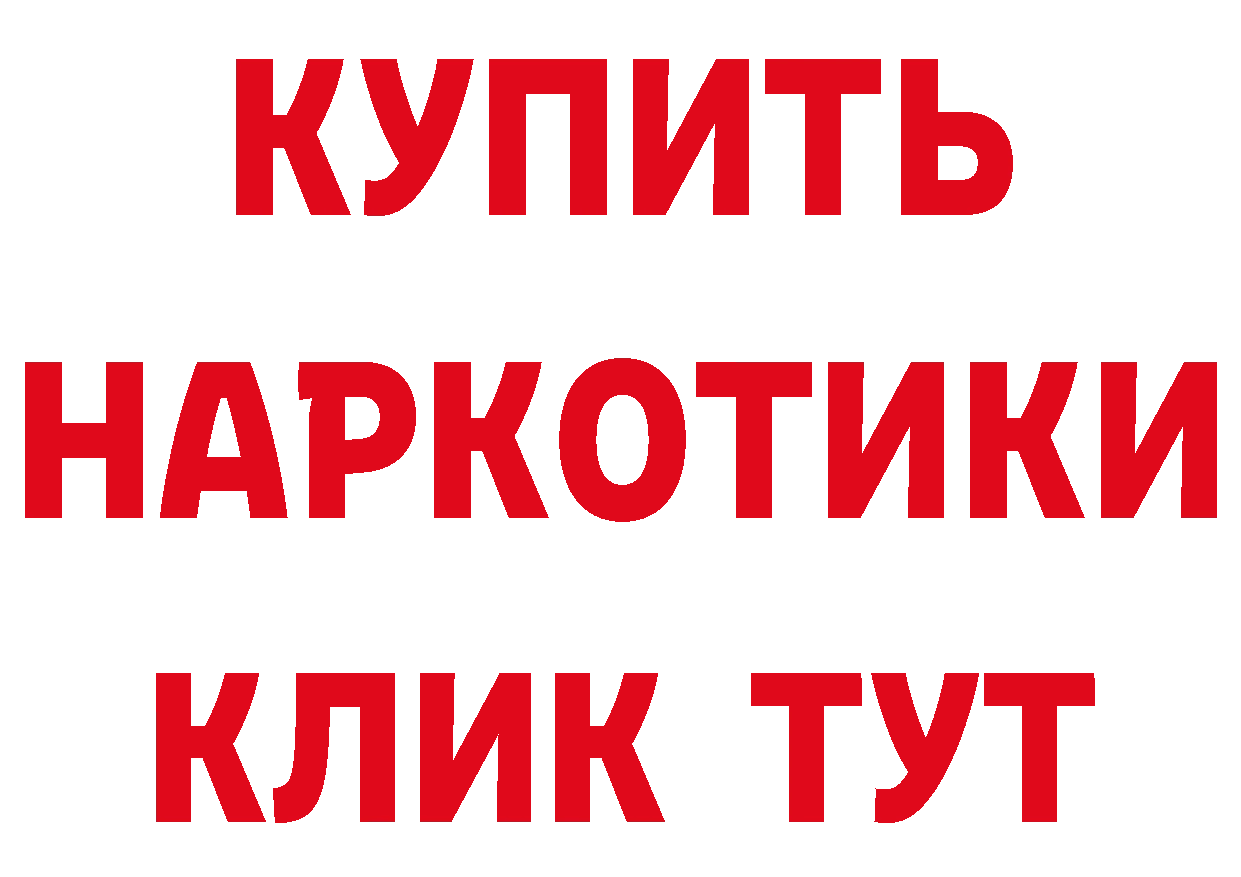 КУПИТЬ
НАРКОТИКИ
КЛИК ТУТ